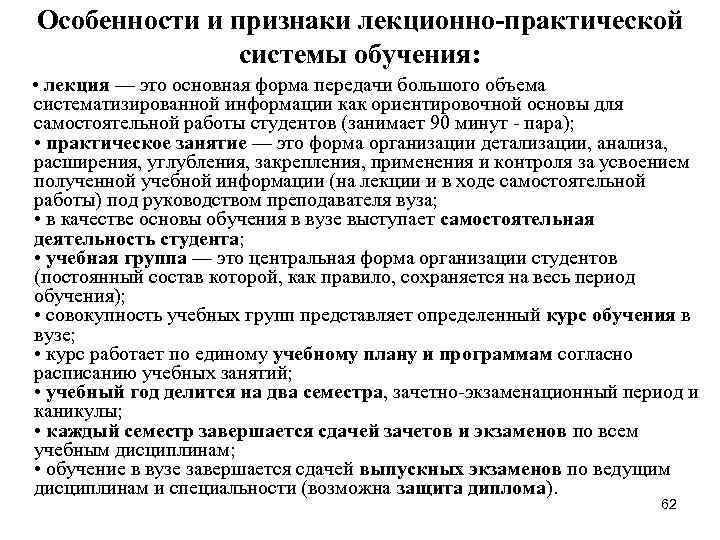 Особенности и признаки лекционно-практической системы обучения:

• лекция — это основная форма передачи большого объема систематизированной информации как ориентировочной основы для самостоятельной работы студентов (занимает 90 минут - пара);
• практическое занятие — это форма организации детализации, анализа, расширения, углубления, закрепления, применения и контроля за усвоением полученной учебной информации (на лекции и в ходе самостоятельной работы) под руководством преподавателя вуза;
• в качестве основы обучения в вузе выступает самостоятельная деятельность студента;
• учебная группа — это центральная форма организации студентов (постоянный состав которой, как правило, сохраняется на весь период обучения);
• совокупность учебных групп представляет определенный курс обучения в вузе;
• курс работает по единому учебному плану и программам согласно расписанию учебных занятий;
• учебный год делится на два семестра, зачетно-экзаменационный период и каникулы;
• каждый семестр завершается сдачей зачетов и экзаменов по всем учебным дисциплинам;
• обучение в вузе завершается сдачей выпускных экзаменов по ведущим дисциплинам и специальности (возможна защита диплома).

62